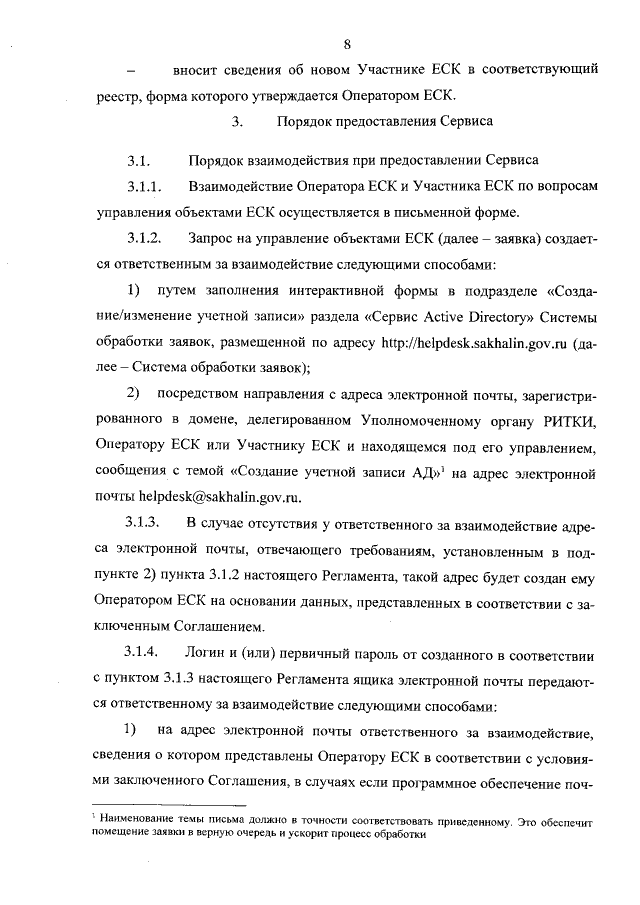 8

– вносит сведения об новом Участнике ЕСК в соответствующий реестр, форма которого утверждается Оператором ЕСК.

3. Порядок предоставления Сервиса

3.1. Порядок взаимодействия при предоставлении Сервиса

3.1.1. Взаимодействие Оператора ЕСК и Участника ЕСК по вопросам управления объектами ЕСК осуществляется в письменной форме.

3.1.2. Запрос на управление объектами ЕСК (далее – заявка) создается ответственным за взаимодействие следующими способами:

1) путем заполнения интерактивной формы в подразделе «Создание/изменение учетной записи» раздела «Сервис Active Directory» Системы обработки заявок, размещенной по адресу http://helpdesk.sakhalin.gov.ru (далее – Система обработки заявок);

2) посредством направления с адреса электронной почты, зарегистрированного в домене, делегированном Уполномоченному органу РИТКИ, Оператору ЕСК или Участнику ЕСК и находящемся под его управлением, сообщения с темой «Создание учетной записи АД»$^1$ на адрес электронной почты helpdesk@sakhalin.gov.ru.

3.1.3. В случае отсутствия у ответственного за взаимодействие адреса электронной почты, отвечающего требованиям, установленным в подпункте 2) пункта 3.1.2 настоящего Регламента, такой адрес будет создан ему Оператором ЕСК на основании данных, представленных в соответствии с заключенным Соглашением.

3.1.4. Логин и (или) первичный пароль от созданного в соответствии с пунктом 3.1.3 настоящего Регламента ящика электронной почты передаются ответственному за взаимодействие следующими способами:

1) на адрес электронной почты ответственного за взаимодействие, сведения о котором представлены Оператору ЕСК в соответствии с условиями заключенного Соглашения, в случаях если программное обеспечение поч-

$^1$ Наименование темы письма должно в точности соответствовать приведенному. Это обеспечит помещение заявки в верную очередь и ускорит процесс обработки